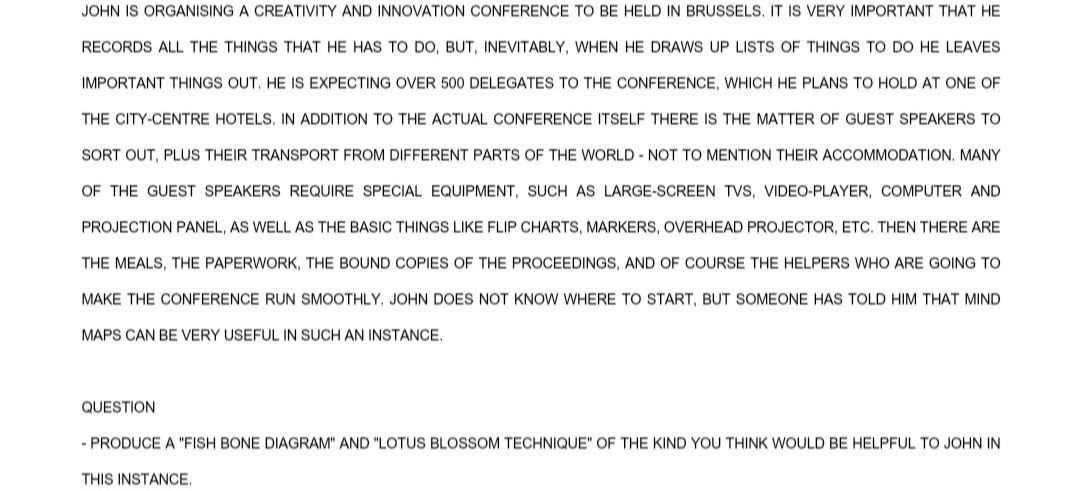 JOHN IS ORGANISING A CREATIVITY AND INNOVATION CONFERENCE TO BE HELD IN BRUSSELS. IT IS VERY IMPORTANT THAT HE RECORDS ALL THE THINGS THAT HE HAS TO DO, BUT, INEVITABLY, WHEN HE DRAWS UP LISTS OF THINGS TO DO HE LEAVES IMPORTANT THINGS OUT. HE IS EXPECTING OVER 500 DELEGATES TO THE CONFERENCE, WHICH HE PLANS TO HOLD AT ONE OF THE CITY-CENTRE HOTELS. IN ADDITION TO THE ACTUAL CONFERENCE ITSELF THERE IS THE MATTER OF GUEST SPEAKERS TO SORT OUT, PLUS THEIR TRANSPORT FROM DIFFERENT PARTS OF THE WORLD - NOT TO MENTION THEIR ACCOMMODATION. MANY OF THE GUEST SPEAKERS REQUIRE SPECIAL EQUIPMENT, SUCH AS LARGE-SCREEN TVS, VIDEO-PLAYER, COMPUTER AND PROJECTION PANEL, AS WELL AS THE BASIC THINGS LIKE FLIP CHARTS, MARKERS, OVERHEAD PROJECTOR, ETC. THEN THERE ARE THE MEALS, THE PAPERWORK, THE BOUND COPIES OF THE PROCEEDINGS, AND OF COURSE THE HELPERS WHO ARE GOING TO MAKE THE CONFERENCE RUN SMOOTHLY. JOHN DOES NOT KNOW WHERE TO START, BUT SOMEONE HAS TOLD HIM THAT MIND MAPS CAN BE VERY USEFUL IN SUCH AN INSTANCE.

QUESTION

- PRODUCE A "FISH BONE DIAGRAM" AND "LOTUS BLOSSOM TECHNIQUE" OF THE KIND YOU THINK WOULD BE HELPFUL TO JOHN IN THIS INSTANCE.